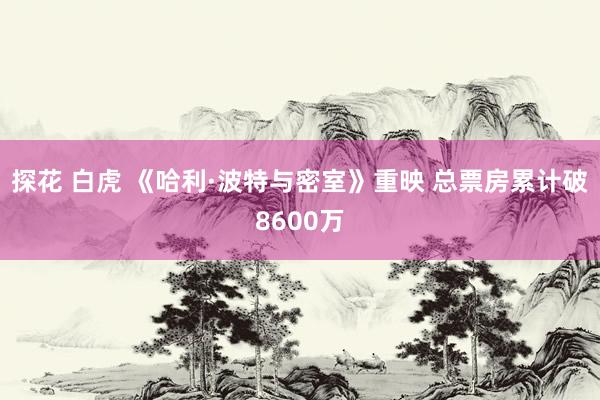 探花 白虎 《哈利·波特与密室》重映 总票房累计破8600万